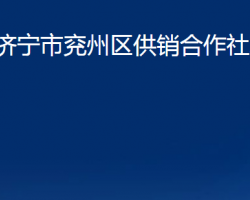 济宁市兖州区供销合作社